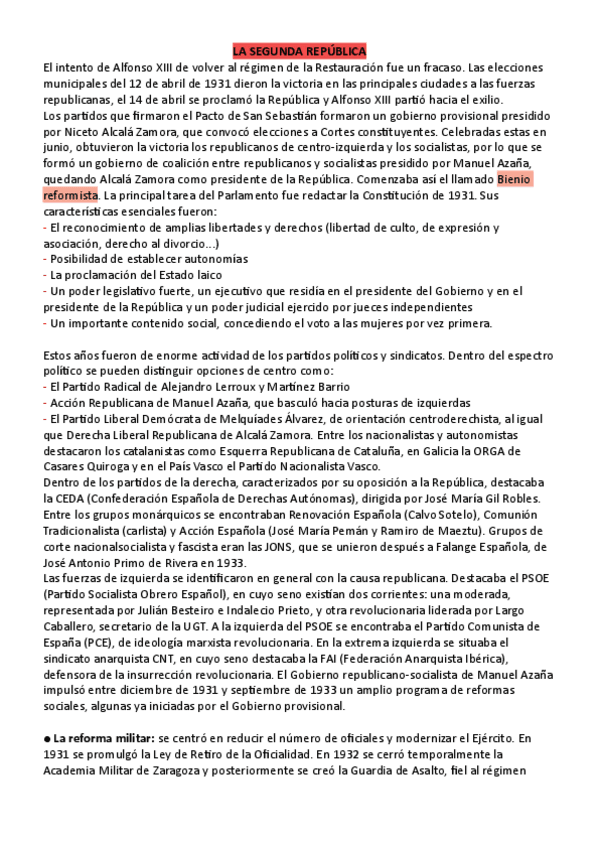 LA SEGUNDA REPÚBLICA

El intento de Alfonso XIII de volver al régimen de la Restauración fue un fracaso. Las elecciones municipales del 12 de abril de 1931 dieron la victoria en las principales ciudades a las fuerzas republicanas, el 14 de abril se proclamó la República y Alfonso XIII partió hacia el exilio.
Los partidos que firmaron el Pacto de San Sebastián formaron un gobierno provisional presidido por Niceto Alcalá Zamora, que convocó elecciones a Cortes constituyentes. Celebradas estas en junio, obtuvieron la victoria los republicanos de centro-izquierda y los socialistas, por lo que se formó un gobierno de coalición entre republicanos y socialistas presidido por Manuel Azaña, quedando Alcalá Zamora como presidente de la República. Comenzaba así el llamado Bienio reformista. La principal tarea del Parlamento fue redactar la Constitución de 1931. Sus características esenciales fueron:
- El reconocimiento de amplias libertades y derechos (libertad de culto, de expresión y asociación, derecho al divorcio...)
- Posibilidad de establecer autonomías
- La proclamación del Estado laico
- Un poder legislativo fuerte, un ejecutivo que residía en el presidente del Gobierno y en el presidente de la República y un poder judicial ejercido por jueces independientes
- Un importante contenido social, concediendo el voto a las mujeres por vez primera.

Estos años fueron de enorme actividad de los partidos políticos y sindicatos. Dentro del espectro político se pueden distinguir opciones de centro como:
- El Partido Radical de Alejandro Lerroux y Martínez Barrio
- Acción Republicana de Manuel Azaña, que basculó hacia posturas de izquierdas
- El Partido Liberal Demócrata de Melquíades Álvarez, de orientación centroderechista, al igual que Derecha Liberal Republicana de Alcalá Zamora. Entre los nacionalistas y autonomistas destacaron los catalanistas como Esquerra Republicana de Cataluña, en Galicia la ORGA de Casares Quiroga y en el País Vasco el Partido Nacionalista Vasco.
Dentro de los partidos de la derecha, caracterizados por su oposición a la República, destacaba la CEDA (Confederación Española de Derechas Autónomas), dirigida por José María Gil Robles. Entre los grupos monárquicos se encontraban Renovación Española (Calvo Sotelo), Comunión Tradicionalista (carlista) y Acción Española (José María Pemán y Ramiro de Maeztu). Grupos de corte nacionalsocialista y fascista eran las JONS, que se unieron después a Falange Española, de José Antonio Primo de Rivera en 1933.
Las fuerzas de izquierda se identificaron en general con la causa republicana. Destacaba el PSOE (Partido Socialista Obrero Español), en cuyo seno existían dos corrientes: una moderada, representada por Julián Besteiro e Indalecio Prieto, y otra revolucionaria liderada por Largo Caballero, secretario de la UGT. A la izquierda del PSOE se encontraba el Partido Comunista de España (PCE), de ideología marxista revolucionaria. En la extrema izquierda se situaba el sindicato anarquista CNT, en cuyo seno destacaba la FAI (Federación Anarquista Ibérica), defensora de la insurrección revolucionaria. El Gobierno republicano-socialista de Manuel Azaña impulsó entre diciembre de 1931 y septiembre de 1933 un amplio programa de reformas sociales, algunas ya iniciadas por el Gobierno provisional.

● La reforma militar: se centró en reducir el número de oficiales y modernizar el Ejército. En 1931 se promulgó la Ley de Retiro de la Oficialidad. En 1932 se cerró temporalmente la Academia Militar de Zaragoza y posteriormente se creó la Guardia de Asalto, fiel al régimen